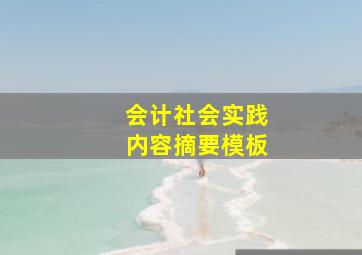 会计社会实践
内容摘要模板